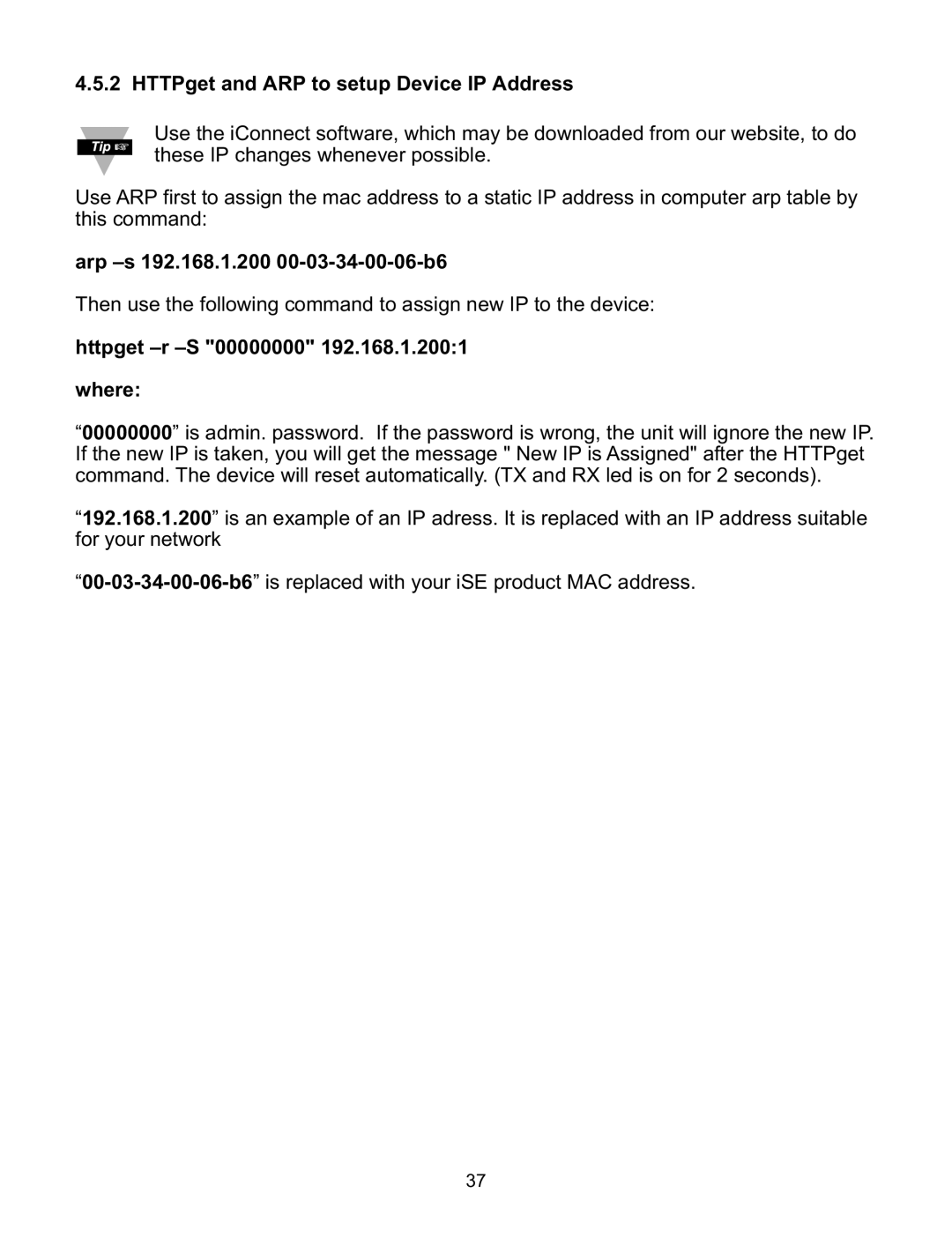 4.5.2 HTTPget and ARP to setup Device IP Address

Tip ☞

Use the iConnect software, which may be downloaded from our website, to do these IP changes whenever possible.

Use ARP first to assign the mac address to a static IP address in computer arp table by this command:

arp –s 192.168.1.200 00-03-34-00-06-b6

Then use the following command to assign new IP to the device:

httpget –r –S "00000000" 192.168.1.200:1

where:

“00000000” is admin. password. If the password is wrong, the unit will ignore the new IP. If the new IP is taken, you will get the message " New IP is Assigned" after the HTTPget command. The device will reset automatically. (TX and RX led is on for 2 seconds).

“192.168.1.200” is an example of an IP adress. It is replaced with an IP address suitable for your network

“00-03-34-00-06-b6” is replaced with your iSE product MAC address.

37